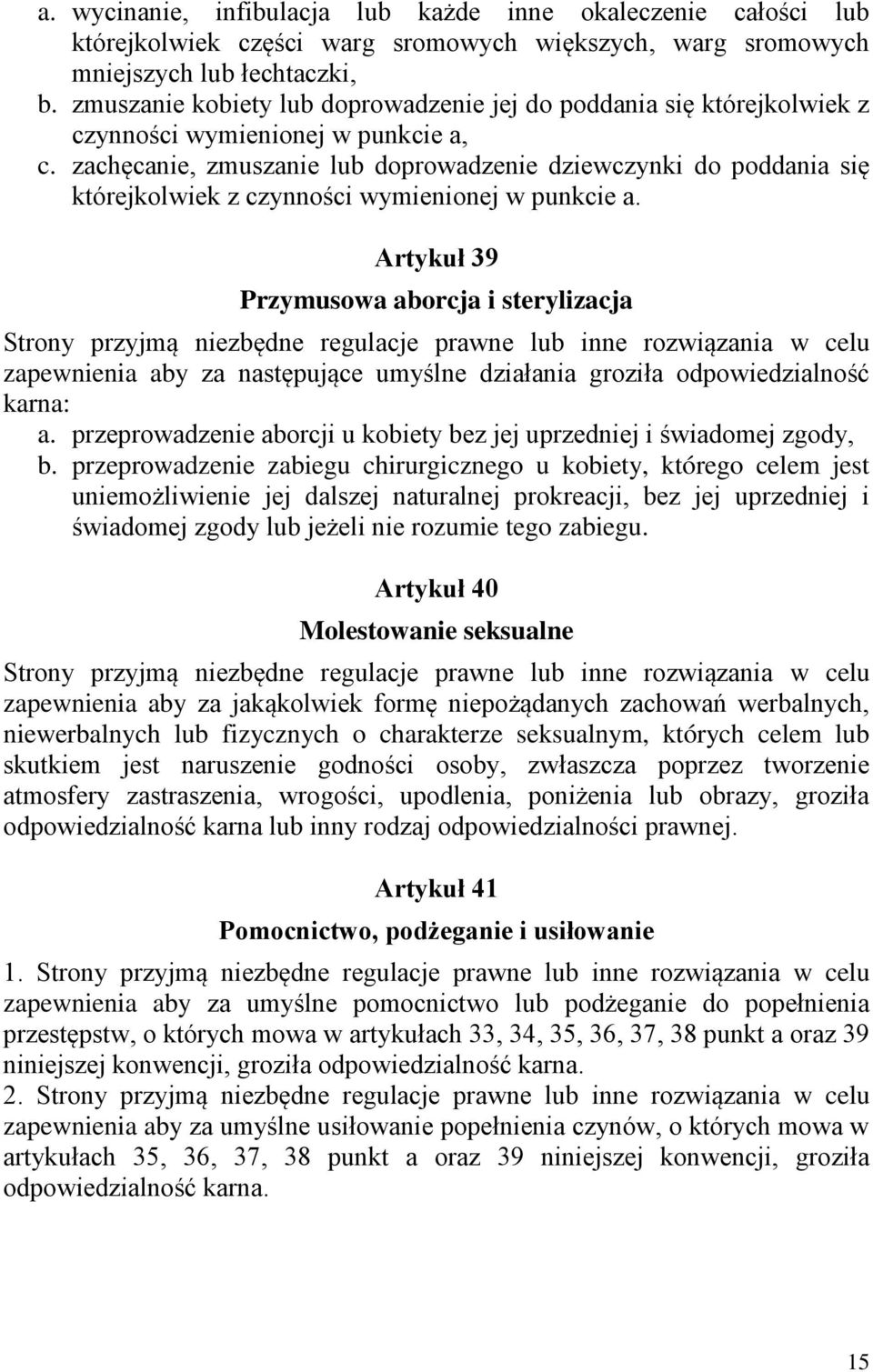 a. wycinanie, infibulacja lub każde inne okaleczenie całości lub którejkolwiek części warg sromowych większych, warg sromowych mniejszych lub łechtaczki,
b. zmuszanie kobiety lub doprowadzenie jej do poddania się którejkolwiek z czynności wymienionej w punkcie a,
c. zachęcanie, zmuszanie lub doprowadzenie dziewczynki do poddania się którejkolwiek z czynności wymienionej w punkcie a.

Artykuł 39

Przymusowa aborcja i sterylizacja

Strony przyjmą niezbędne regulacje prawne lub inne rozwiązania w celu zapewnienia aby za następujące umyślne działania groziła odpowiedzialność karna:
a. przeprowadzenie aborcji u kobiety bez jej uprzedniej i świadomej zgody,
b. przeprowadzenie zabiegu chirurgicznego u kobiety, którego celem jest uniemożliwienie jej dalszej naturalnej prokreacji, bez jej uprzedniej i świadomej zgody lub jeżeli nie rozumie tego zabiegu.

Artykuł 40

Molestowanie seksualne

Strony przyjmą niezbędne regulacje prawne lub inne rozwiązania w celu zapewnienia aby za jakąkolwiek formę niepożądanych zachowań werbalnych, niewerbalnych lub fizycznych o charakterze seksualnym, których celem lub skutkiem jest naruszenie godności osoby, zwłaszcza poprzez tworzenie atmosfery zastraszenia, wrogości, upodlenia, poniżenia lub obrazy, groziła odpowiedzialność karna lub inny rodzaj odpowiedzialności prawnej.

Artykuł 41

Pomocnictwo, podżeganie i usiłowanie

1. Strony przyjmą niezbędne regulacje prawne lub inne rozwiązania w celu zapewnienia aby za umyślne pomocnictwo lub podżeganie do popełnienia przestępstw, o których mowa w artykułach 33, 34, 35, 36, 37, 38 punkt a oraz 39 niniejszej konwencji, groziła odpowiedzialność karna.
2. Strony przyjmą niezbędne regulacje prawne lub inne rozwiązania w celu zapewnienia aby za umyślne usiłowanie popełnienia czynów, o których mowa w artykułach 35, 36, 37, 38 punkt a oraz 39 niniejszej konwencji, groziła odpowiedzialność karna.

15